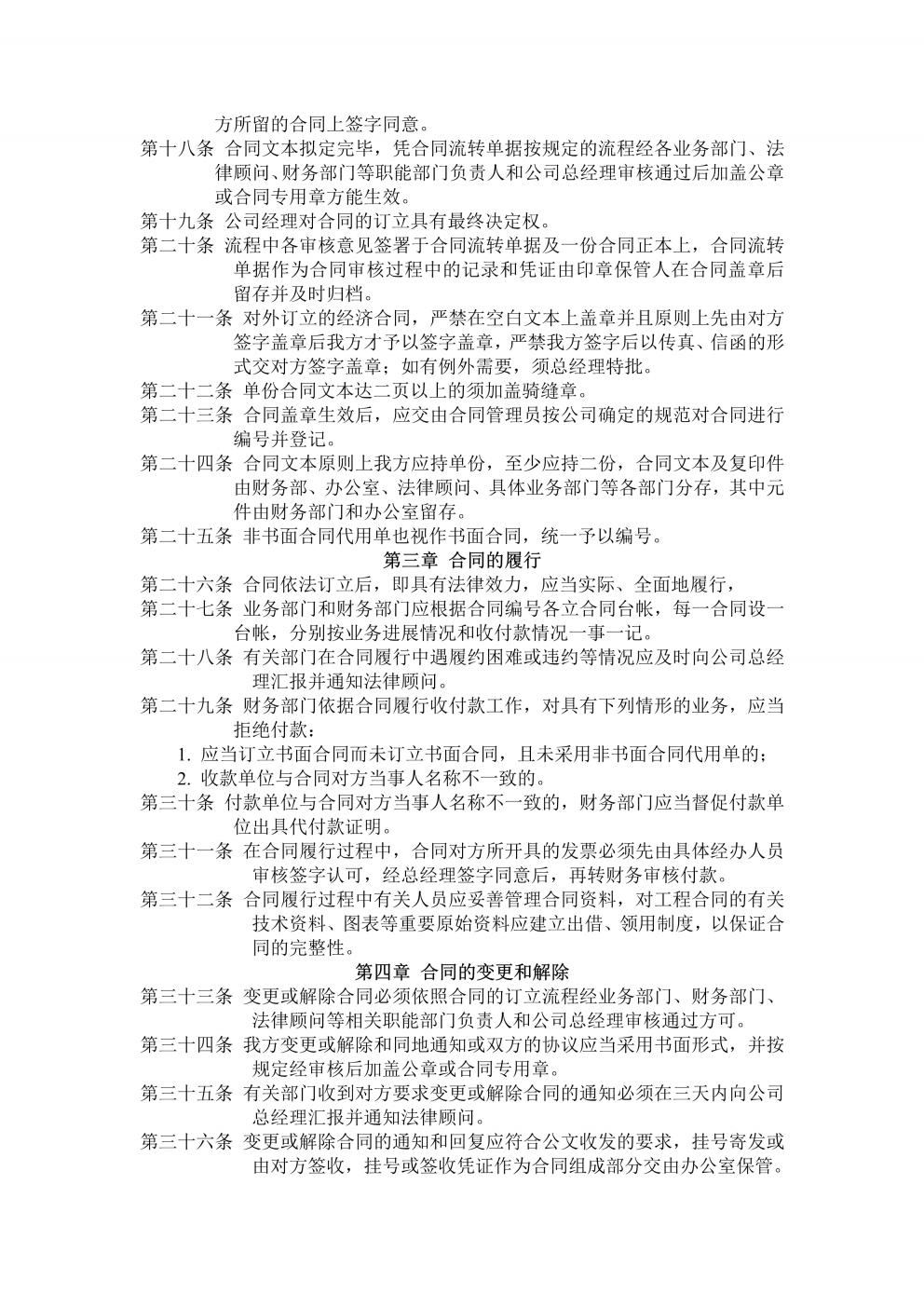 方所留的合同上签字同意。

第十八条 合同文本拟定完毕，凭合同流转单据按规定的流程经各业务部门、法律顾问、财务部门等职能部门负责人和公司总经理审核通过后加盖公章或合同专用章方能生效。

第十九条 公司经理对合同的订立具有最终决定权。

第二十条 流程中各审核意见签署于合同流转单据及一份合同正本上，合同流转单据作为合同审核过程中的记录和凭证由印章保管人在合同盖章后留存并及时归档。

第二十一条 对外订立的经济合同，严禁在空白文本上盖章并且原则上先由对方签字盖章后我方才予以签字盖章，严禁我方签字后以传真、信函的形式交对方签字盖章；如有例外需要，须总经理特批。

第二十二条 单份合同文本达二页以上的须加盖骑缝章。

第二十三条 合同盖章生效后，应交由合同管理员按公司确定的规范对合同进行编号并登记。

第二十四条 合同文本原则上我方应持单份，至少应持二份，合同文本及复印件由财务部、办公室、法律顾问、具体业务部门等各部门分存，其中元件由财务部门和办公室留存。

第二十五条 非书面合同代用单也视作书面合同，统一予以编号。

第三章 合同的履行

第二十六条 合同依法订立后，即具有法律效力，应当实际、全面地履行，

第二十七条 业务部门和财务部门应根据合同编号各立合同台帐，每一合同设一台帐，分别按业务进展情况和收付款情况一事一记。

第二十八条 有关部门在合同履行中遇履约困难或违约等情况应及时向公司总经理汇报并通知法律顾问。

第二十九条 财务部门依据合同履行收付款工作，对具有下列情形的业务，应当拒绝付款：

1. 应当订立书面合同而未订立书面合同，且未采用非书面合同代用单的；

2. 收款单位与合同对方当事人名称不一致的。

第三十条 付款单位与合同对方当事人名称不一致的，财务部门应当督促付款单位出具代付款证明。

第三十一条 在合同履行过程中，合同对方所开具的发票必须先由具体经办人员审核签字认可，经总经理签字同意后，再转财务审核付款。

第三十二条 合同履行过程中有关人员应妥善管理合同资料，对工程合同的有关技术资料、图表等重要原始资料应建立出借、领用制度，以保证合同的完整性。

第四章 合同的变更和解除

第三十三条 变更或解除合同必须依照合同的订立流程经业务部门、财务部门、法律顾问等相关职能部门负责人和公司总经理审核通过方可。

第三十四条 我方变更或解除和同地通知或双方的协议应当采用书面形式，并按规定经审核后加盖公章或合同专用章。

第三十五条 有关部门收到对方要求变更或解除合同的通知必须在三天内向公司总经理汇报并通知法律顾问。

第三十六条 变更或解除合同的通知和回复应符合公文收发的要求，挂号寄发或由对方签收，挂号或签收凭证作为合同组成部分交由办公室保管。